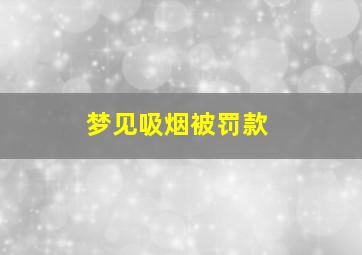 梦见吸烟被罚款